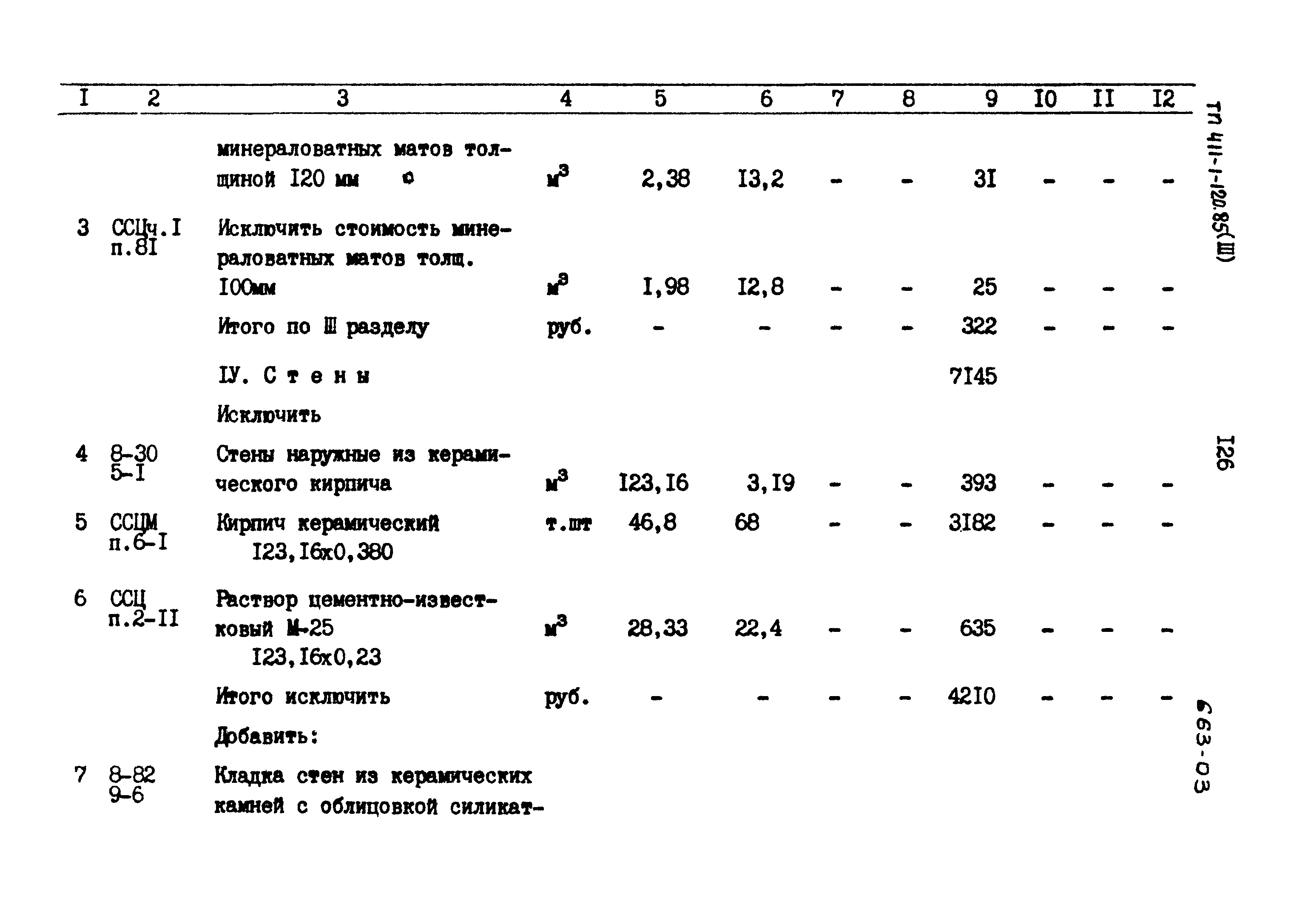 | I | 2 | 3 | 4 | 5 | 6 | 7 | 8 | 9 | I0 | II | I2 |
|---|---|---|---|---|---|---|---|---|---|---|---|
| | | минераловатных матов толщиной I20 мм | $м^3$ | 2,38 | I3,2 | - | - | 3I | - | - | - |
| 3 | ССЦч.I п.8I | Исключить стоимость минераловатных матов толщ. I00мм | $м^3$ | I,98 | I2,8 | - | - | 25 | - | - | - |
| | | Итого по Ш разделу | руб. | - | - | - | - | 322 | - | - | - |
| | | IУ. С т е н ы | | | | | | 7I45 | | | |
| | | Исключить | | | | | | | | | |
| 4 | 8-30 5-I | Стены наружные из керамического кирпича | $м^3$ | I23,I6 | 3,I9 | - | - | 393 | - | - | - |
| 5 | ССЦМ п.6-I | Кирпич керамический I23,I6х0,380 | т.шт | 46,8 | 68 | - | - | 3I82 | - | - | - |
| 6 | ССЦ п.2-II | Раствор цементно-известковый М-25 I23,I6х0,23 | $м^3$ | 28,33 | 22,4 | - | - | 635 | - | - | - |
| | | Итого исключить | руб. | - | - | - | - | 42I0 | - | - | - |
| | | Добавить: | | | | | | | | | |
| 7 | 8-82 9-6 | Кладка стен из керамических камней с облицовкой силикат- | | | | | | | | | |

ТП 411-1-120.85(III)

I26

663-03